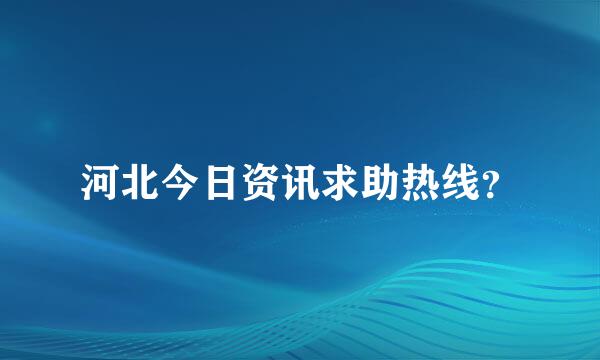 河北今日资讯求助热线？